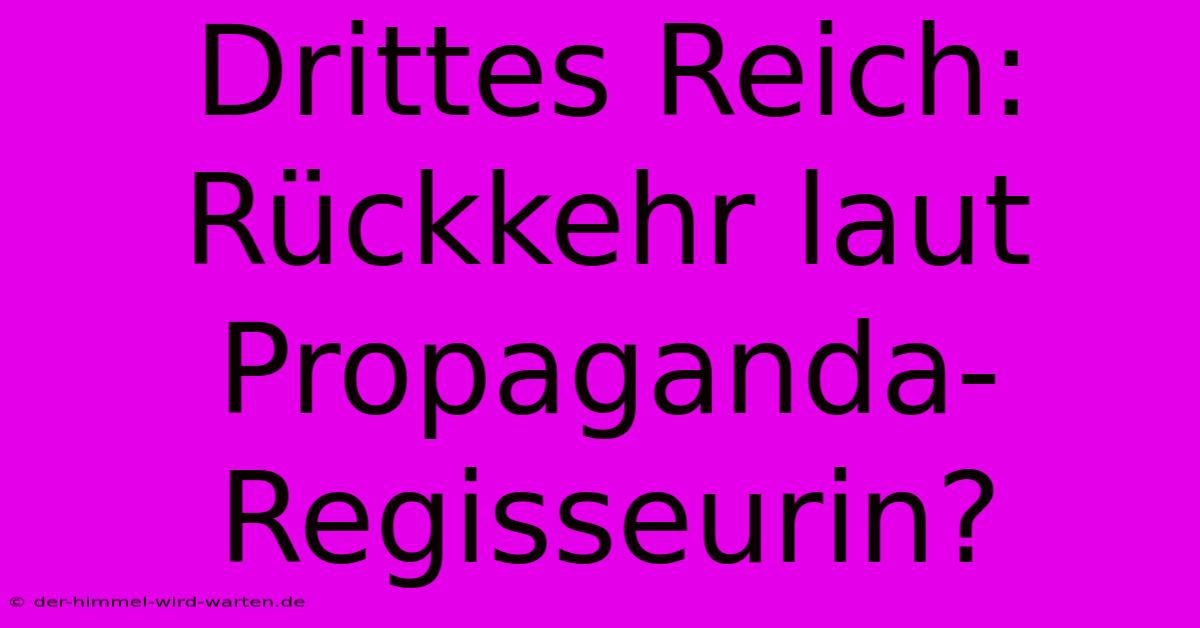 Drittes Reich: Rückkehr laut Propaganda-Regisseurin?

© der-himmel-wird-warten.de